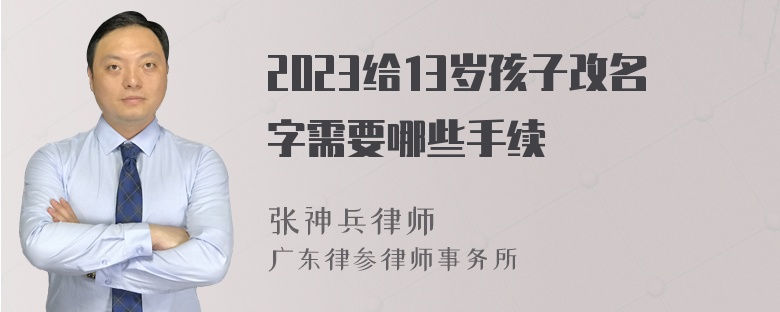 2023给13岁孩子改名字需要哪些手续

张神兵律师
广东律参律师事务所